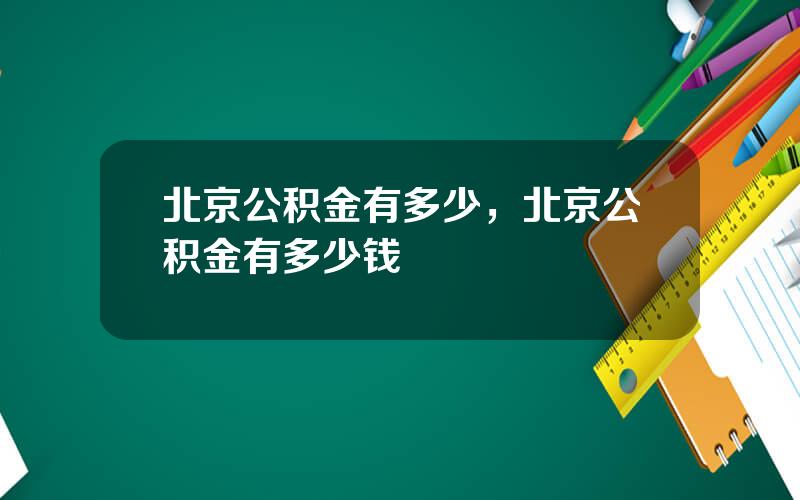 北京公积金有多少，北京公积金有多少钱